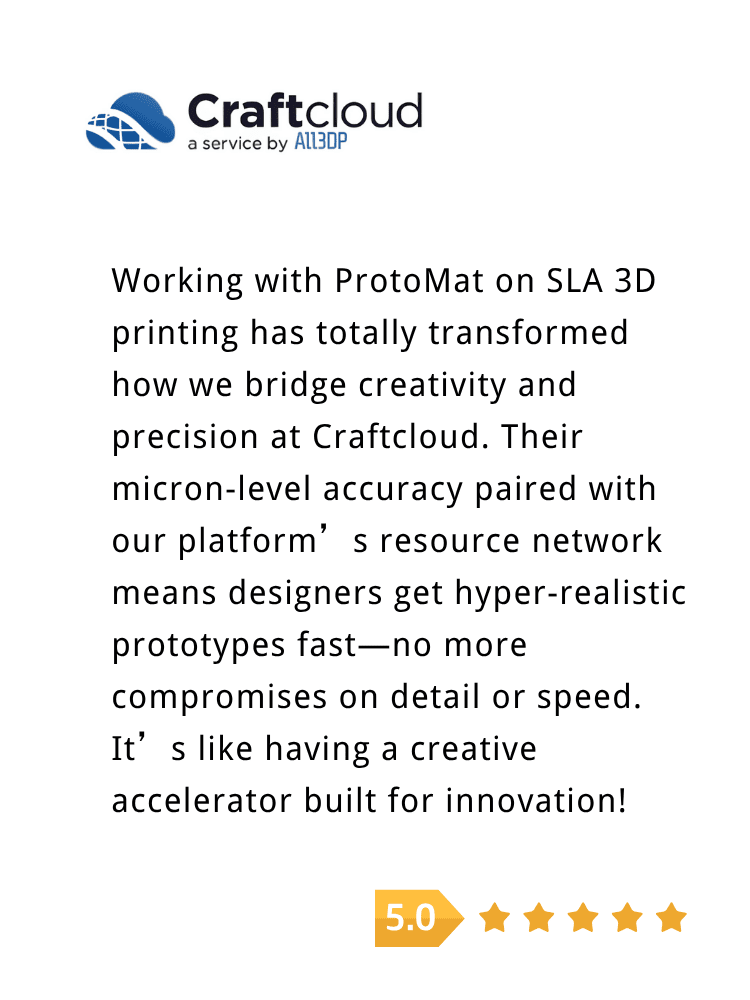 Craftcloud
a service by All3DP

Working with ProtoMat on SLA 3D printing has totally transformed how we bridge creativity and precision at Craftcloud. Their micron-level accuracy paired with our platform’s resource network means designers get hyper-realistic prototypes fast—no more compromises on detail or speed. It’s like having a creative accelerator built for innovation!

5.0